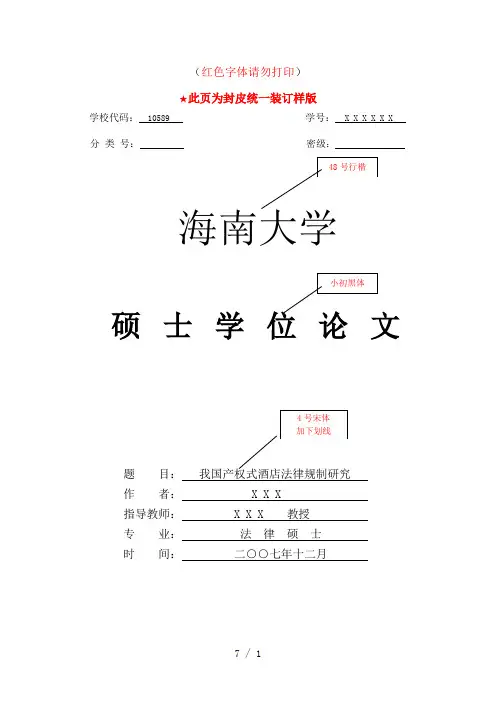 （红色字体请勿打印）

★此页为封皮统一装订样版

学校代码： 10589

学号： X X X X X X

分 类 号：

密级：

48 号行楷

海南大学

小初黑体

硕 士 学 位 论 文

4 号宋体
加下划线

题 目： 我国产权式酒店法律规制研究

作 者： X X X

指导教师： X X X 教授

专 业： 法 律 硕 士

时 间： 二〇〇七年十二月

7 / 1